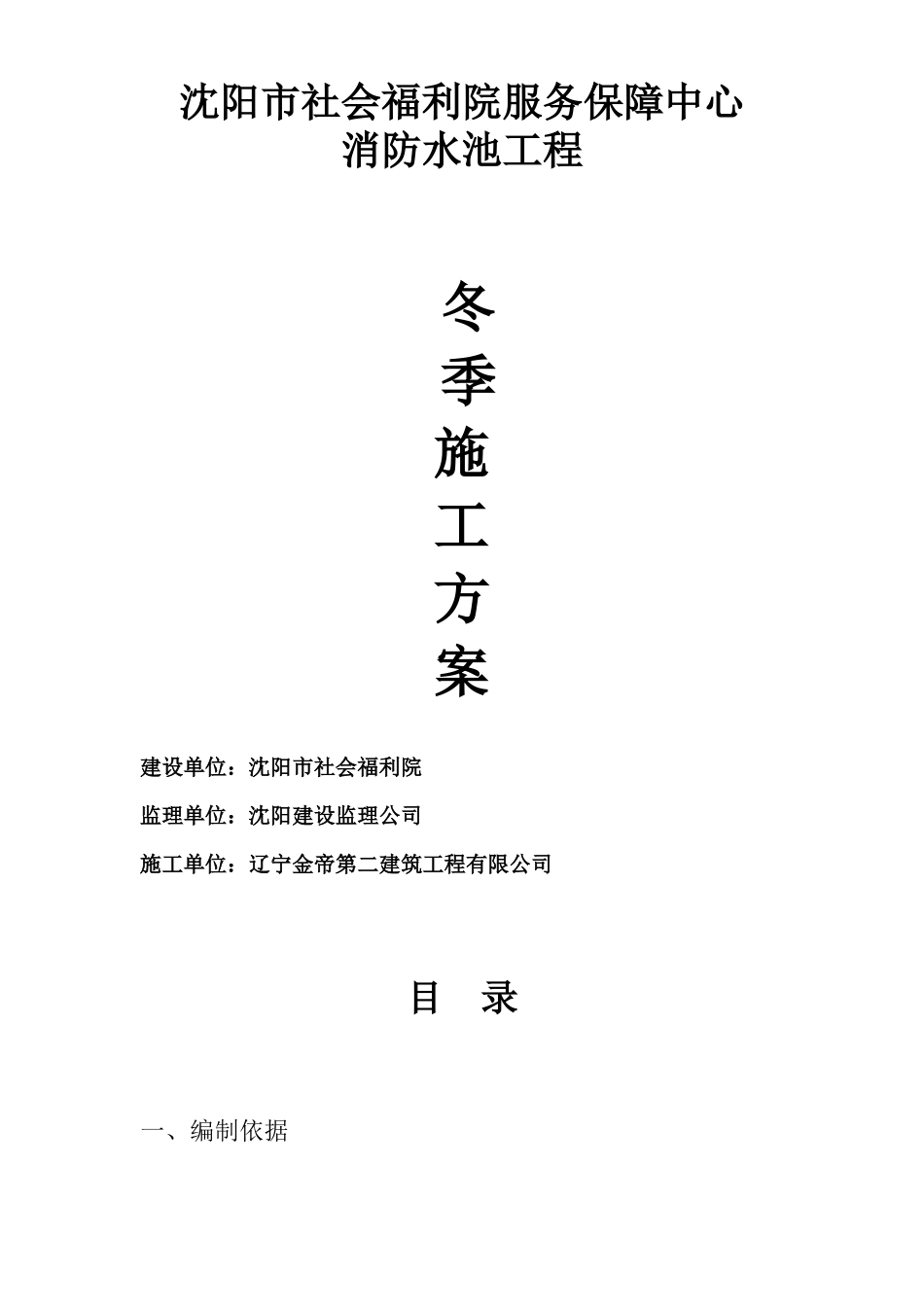 沈阳市社会福利院服务保障中心
消防水池工程

冬
季
施
工
方
案

建设单位：沈阳市社会福利院

监理单位：沈阳建设监理公司

施工单位：辽宁金帝第二建筑工程有限公司

目　录

一、编制依据